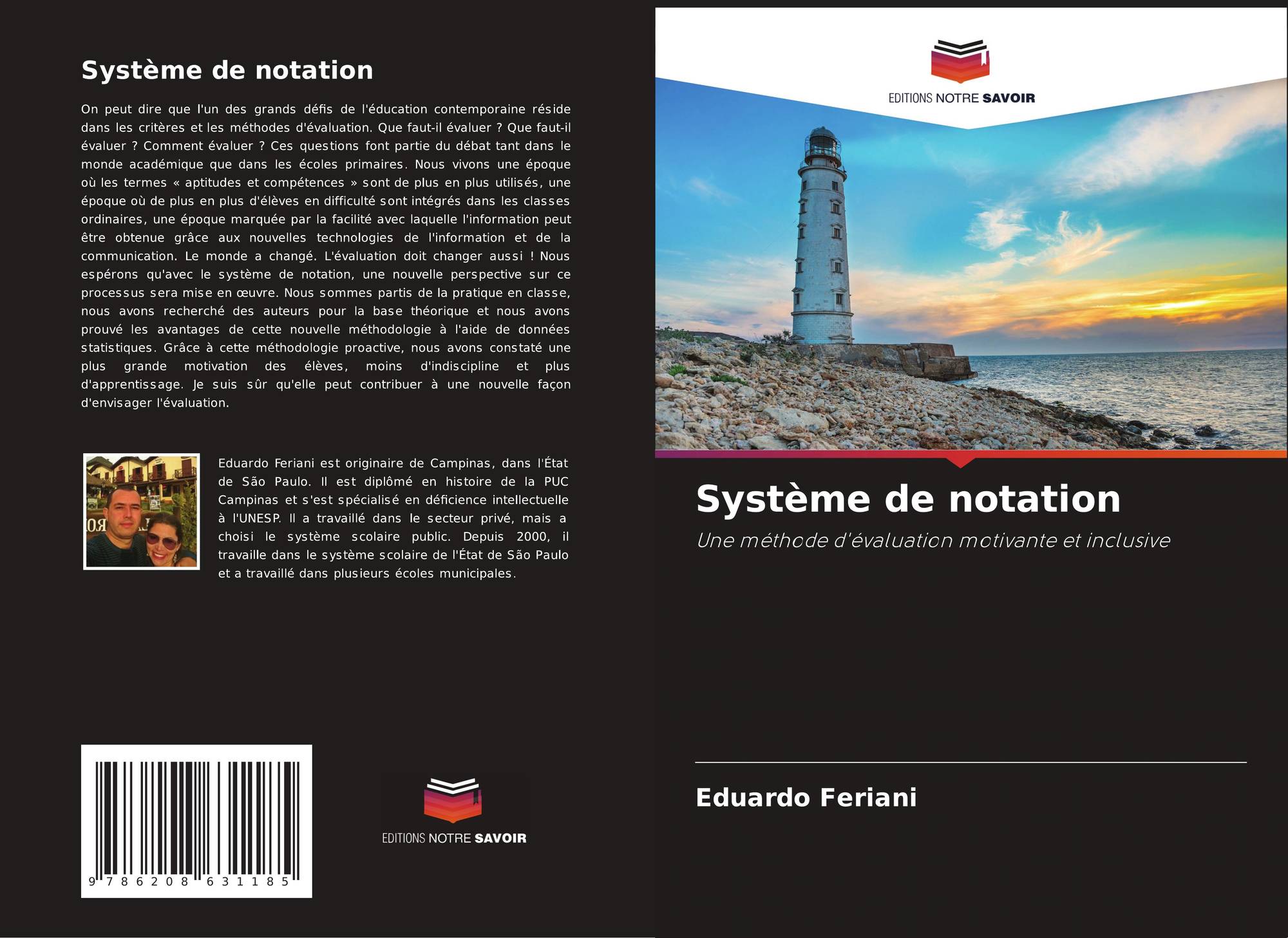 Système de notation

On peut dire que l'un des grands défis de l'éducation contemporaine réside dans les critères et les méthodes d'évaluation. Que faut-il évaluer ? Que faut-il évaluer ? Comment évaluer ? Ces questions font partie du débat tant dans le monde académique que dans les écoles primaires. Nous vivons une époque où les termes « aptitudes et compétences » sont de plus en plus utilisés, une époque où de plus en plus d'élèves en difficulté sont intégrés dans les classes ordinaires, une époque marquée par la facilité avec laquelle l'information peut être obtenue grâce aux nouvelles technologies de l'information et de la communication. Le monde a changé. L'évaluation doit changer aussi ! Nous espérons qu'avec le système de notation, une nouvelle perspective sur ce processus sera mise en œuvre. Nous sommes partis de la pratique en classe, nous avons recherché des auteurs pour la base théorique et nous avons prouvé les avantages de cette nouvelle méthodologie à l'aide de données statistiques. Grâce à cette méthodologie proactive, nous avons constaté une plus grande motivation des élèves, moins d'indiscipline et plus d'apprentissage. Je suis sûr qu'elle peut contribuer à une nouvelle façon d'envisager l'évaluation.

Eduardo Feriani est originaire de Campinas, dans l'État de São Paulo. Il est diplômé en histoire de la PUC Campinas et s'est spécialisé en déficience intellectuelle à l'UNESP. Il a travaillé dans le secteur privé, mais a choisi le système scolaire public. Depuis 2000, il travaille dans le système scolaire de l'État de São Paulo et a travaillé dans plusieurs écoles municipales.

9 786208 631185

EDITIONS NOTRE SAVOIR

EDITIONS NOTRE SAVOIR

Système de notation

Une méthode d'évaluation motivante et inclusive

Eduardo Feriani